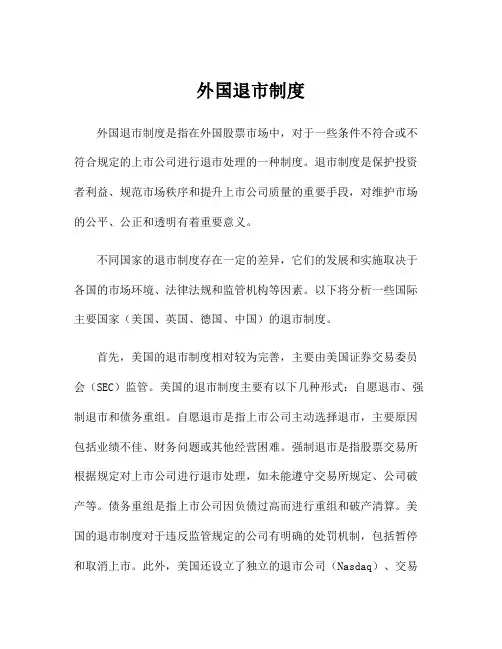 外国退市制度

外国退市制度是指在外国股票市场中，对于一些条件不符合或不符合规定的上市公司进行退市处理的一种制度。退市制度是保护投资者利益、规范市场秩序和提升上市公司质量的重要手段，对维护市场的公平、公正和透明有着重要意义。

不同国家的退市制度存在一定的差异，它们的发展和实施取决于各国的市场环境、法律法规和监管机构等因素。以下将分析一些国际主要国家（美国、英国、德国、中国）的退市制度。

首先，美国的退市制度相对较为完善，主要由美国证券交易委员会（SEC）监管。美国的退市制度主要有以下几种形式：自愿退市、强制退市和债务重组。自愿退市是指上市公司主动选择退市，主要原因包括业绩不佳、财务问题或其他经营困难。强制退市是指股票交易所根据规定对上市公司进行退市处理，如未能遵守交易所规定、公司破产等。债务重组是指上市公司因负债过高而进行重组和破产清算。美国的退市制度对于违反监管规定的公司有明确的处罚机制，包括暂停和取消上市。此外，美国还设立了独立的退市公司（Nasdaq）、交易